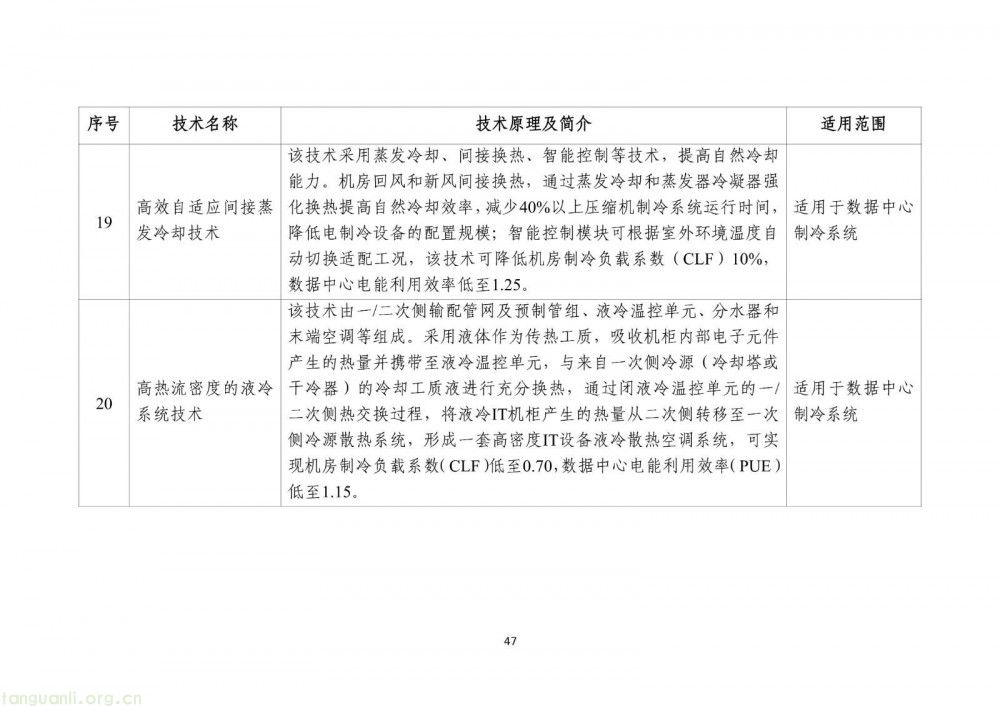 | 序号 | 技术名称 | 技术原理及简介 | 适用范围 |
|---|---|---|---|
| 19 | 高效自适应间接蒸发冷却技术 | 该技术采用蒸发冷却、间接换热、智能控制等技术，提高自然冷却能力。机房回风和新风间接换热，通过蒸发冷却和蒸发器冷凝器强化换热提高自然冷却效率，减少40%以上压缩机制冷系统运行时间，降低电制冷设备的配置规模；智能控制模块可根据室外环境温度自动切换适配工况，该技术可降低机房制冷负载系数（CLF）10%，数据中心电能利用效率低至1.25。 | 适用于数据中心制冷系统 |
| 20 | 高热流密度的液冷系统技术 | 该技术由一/二次侧输配管网及预制管组、液冷温控单元、分水器和末端空调等组成。采用液体作为传热工质，吸收机柜内部电子元件产生的热量并携带至液冷温控单元，与来自一次侧冷源（冷却塔或干冷器）的冷却工质液进行充分换热，通过闭液冷温控单元的一/二次侧热交换过程，将液冷IT机柜产生的热量从二次侧转移至一次侧冷源散热系统，形成一套高密度IT设备液冷散热空调系统，可实现机房制冷负载系数(CLF)低至0.70，数据中心电能利用效率(PUE)低至1.15。 | 适用于数据中心制冷系统 |

47

tanguanli.org.cn